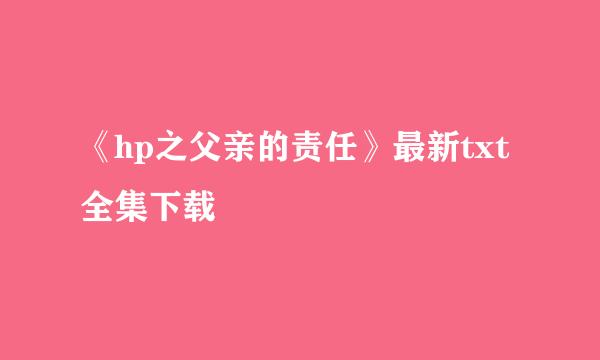 《hp之父亲的责任》最新txt全集下载